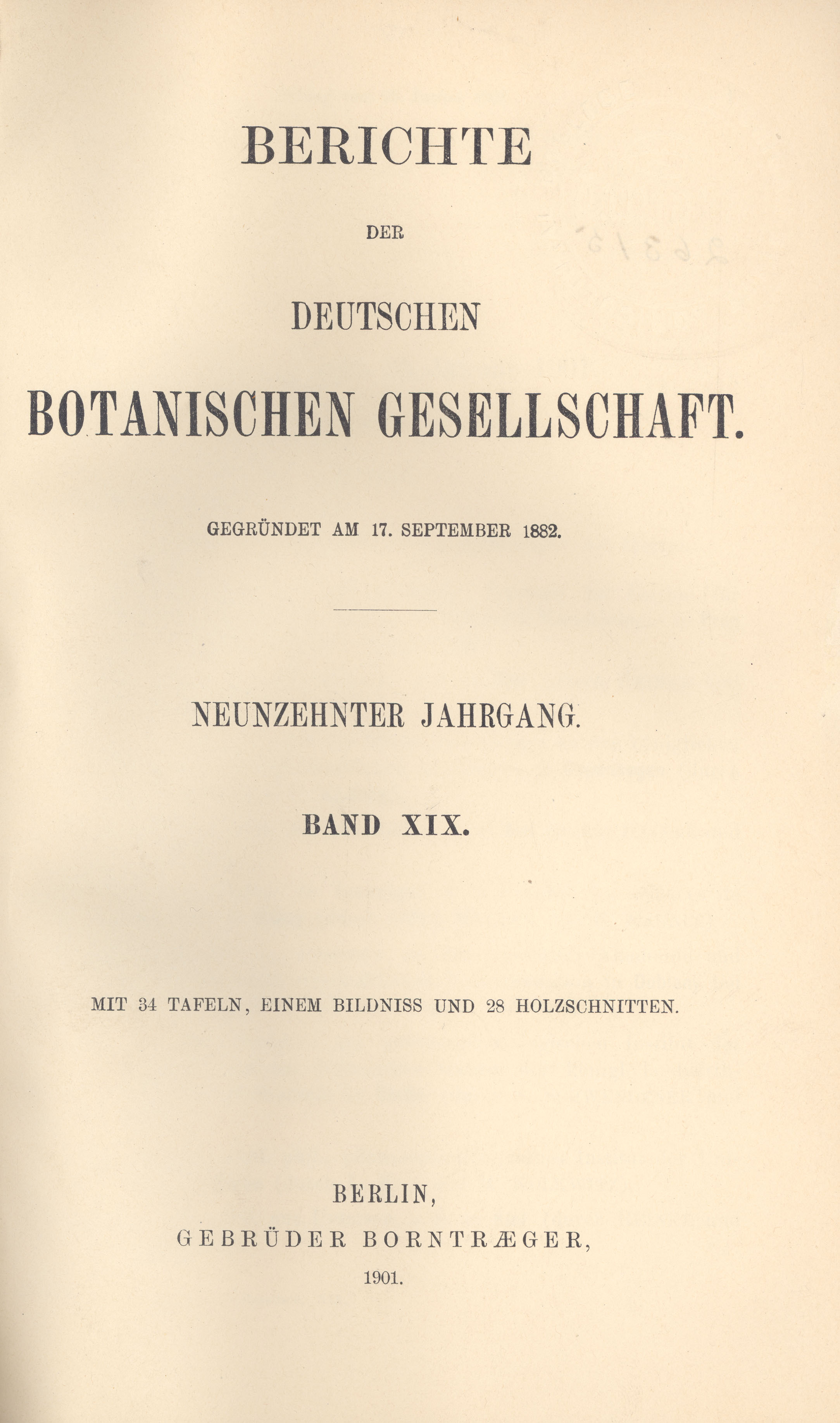 BERICHTE

DER

DEUTSCHEN

BOTANISCHEN GESELLSCHAFT.

GEGRÜNDET AM 17. SEPTEMBER 1882.

NEUNZEHNTER JAHRGANG.

BAND XIX.

MIT 34 TAFELN, EINEM BILDNISS UND 28 HOLZSCHNITTEN.

BERLIN,
GEBRÜDER BORNTRÆGER,
1901.